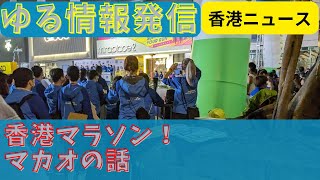 ゆる情報発信

香港ニュース

香港マラソン！
マカオの話